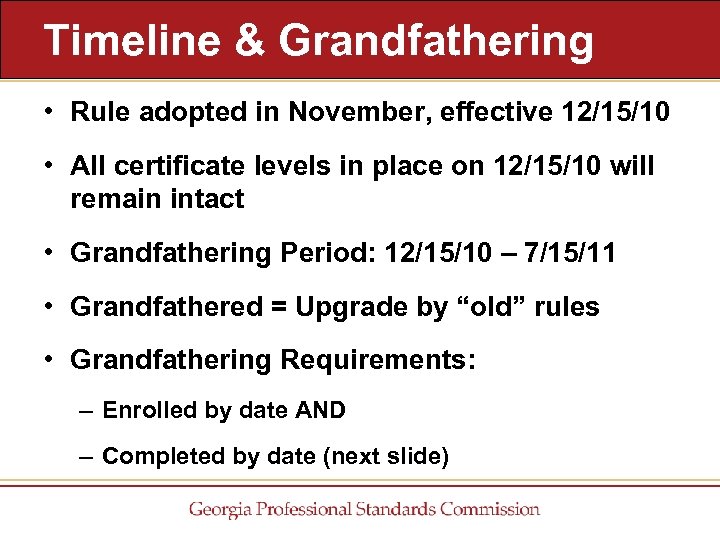 Timeline & Grandfathering

• Rule adopted in November, effective 12/15/10

• All certificate levels in place on 12/15/10 will remain intact

• Grandfathering Period: 12/15/10 – 7/15/11

• Grandfathered = Upgrade by “old” rules

• Grandfathering Requirements:

– Enrolled by date AND

– Completed by date (next slide)

Georgia Professional Standards Commission